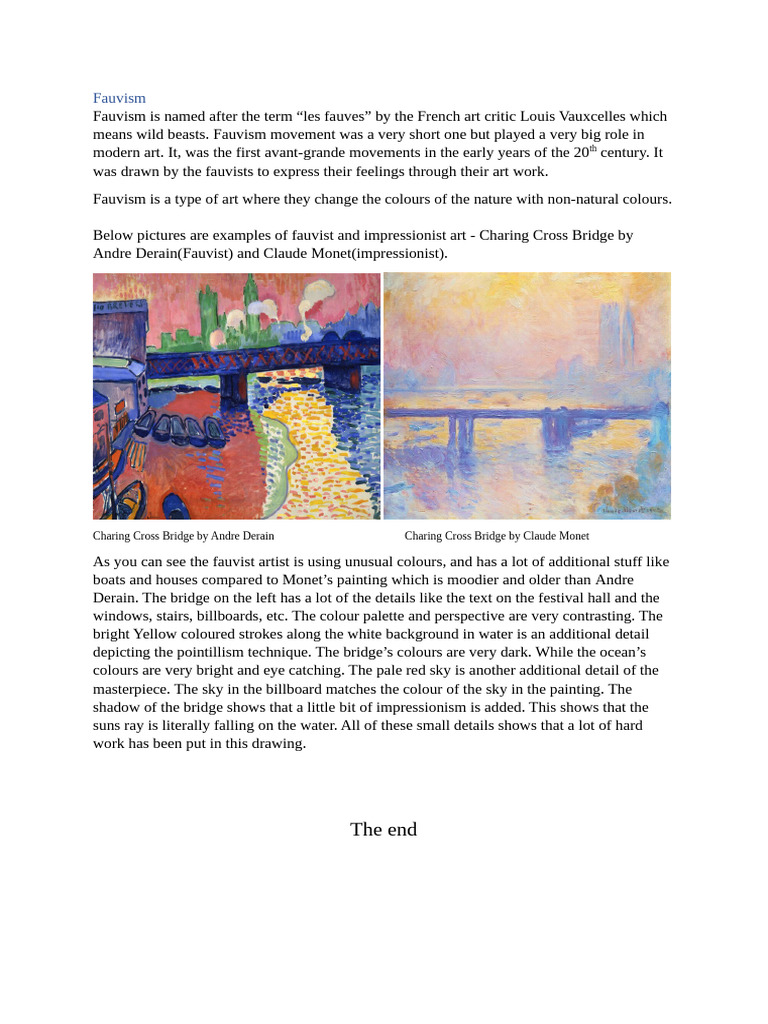 Fauvism

Fauvism is named after the term “les fauves” by the French art critic Louis Vauxcelles which means wild beasts. Fauvism movement was a very short one but played a very big role in modern art. It, was the first avant-grande movements in the early years of the 20$^{th}$ century. It was drawn by the fauvists to express their feelings through their art work.

Fauvism is a type of art where they change the colours of the nature with non-natural colours.

Below pictures are examples of fauvist and impressionist art - Charing Cross Bridge by Andre Derain(Fauvist) and Claude Monet(impressionist).

Charing Cross Bridge by Andre Derain

Charing Cross Bridge by Claude Monet

As you can see the fauvist artist is using unusual colours, and has a lot of additional stuff like boats and houses compared to Monet’s painting which is moodier and older than Andre Derain. The bridge on the left has a lot of the details like the text on the festival hall and the windows, stairs, billboards, etc. The colour palette and perspective are very contrasting. The bright Yellow coloured strokes along the white background in water is an additional detail depicting the pointillism technique. The bridge’s colours are very dark. While the ocean’s colours are very bright and eye catching. The pale red sky is another additional detail of the masterpiece. The sky in the billboard matches the colour of the sky in the painting. The shadow of the bridge shows that a little bit of impressionism is added. This shows that the suns ray is literally falling on the water. All of these small details shows that a lot of hard work has been put in this drawing.

The end